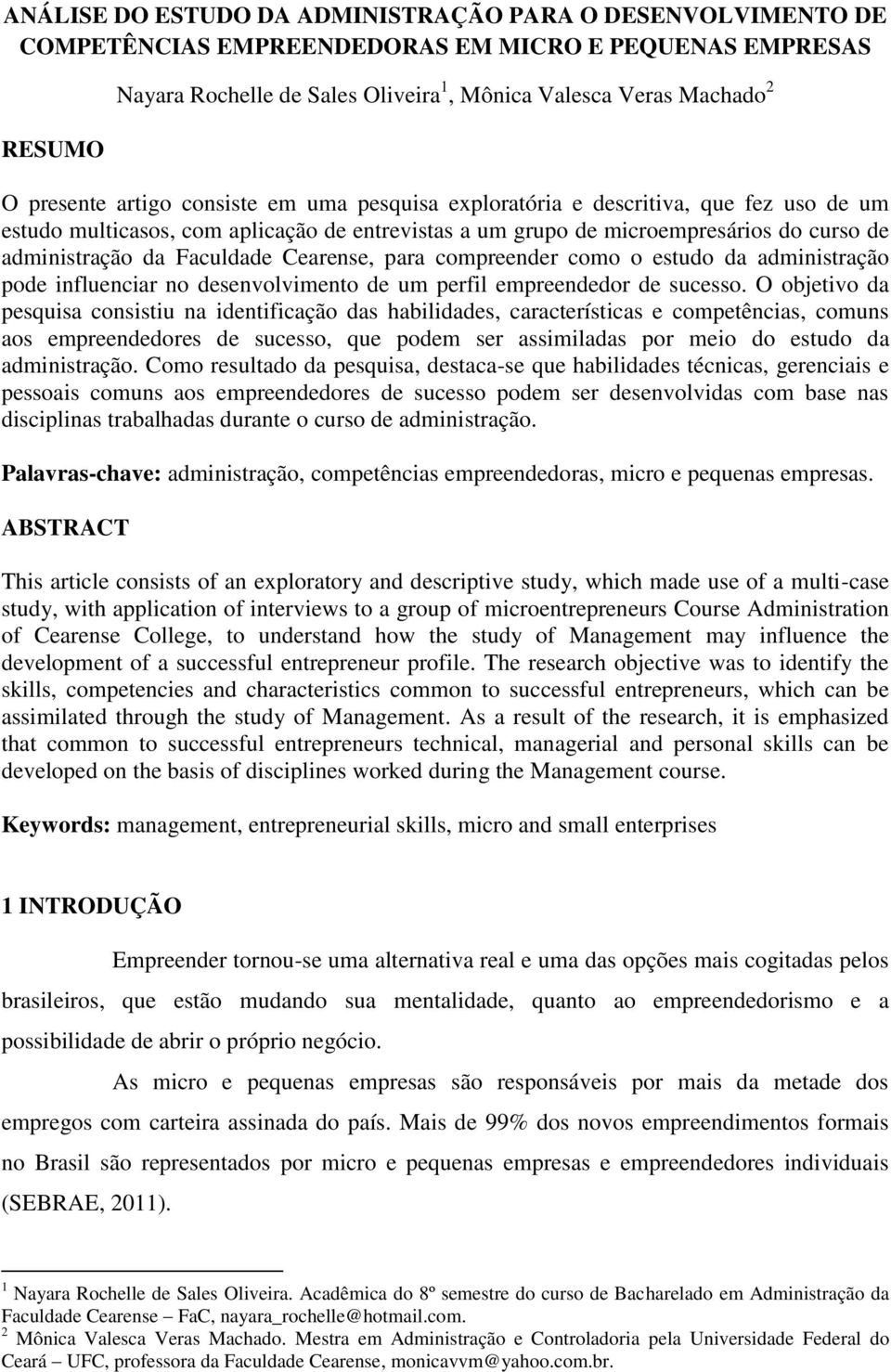 ANÁLISE DO ESTUDO DA ADMINISTRAÇÃO PARA O DESENVOLVIMENTO DE COMPETÊNCIAS EMPREENDEDORAS EM MICRO E PEQUENAS EMPRESAS

Nayara Rochelle de Sales Oliveira $^1$, Mônica Valesca Veras Machado $^2$

RESUMO

O presente artigo consiste em uma pesquisa exploratória e descritiva, que fez uso de um estudo multicasos, com aplicação de entrevistas a um grupo de microempresários do curso de administração da Faculdade Cearense, para compreender como o estudo da administração pode influenciar no desenvolvimento de um perfil empreendedor de sucesso. O objetivo da pesquisa consistiu na identificação das habilidades, características e competências, comuns aos empreendedores de sucesso, que podem ser assimiladas por meio do estudo da administração. Como resultado da pesquisa, destaca-se que habilidades técnicas, gerenciais e pessoais comuns aos empreendedores de sucesso podem ser desenvolvidas com base nas disciplinas trabalhadas durante o curso de administração.

Palavras-chave: administração, competências empreendedoras, micro e pequenas empresas.

ABSTRACT

This article consists of an exploratory and descriptive study, which made use of a multi-case study, with application of interviews to a group of microentrepreneurs Course Administration of Cearense College, to understand how the study of Management may influence the development of a successful entrepreneur profile. The research objective was to identify the skills, competencies and characteristics common to successful entrepreneurs, which can be assimilated through the study of Management. As a result of the research, it is emphasized that common to successful entrepreneurs technical, managerial and personal skills can be developed on the basis of disciplines worked during the Management course.

Keywords: management, entrepreneurial skills, micro and small enterprises

1 INTRODUÇÃO

Empreender tornou-se uma alternativa real e uma das opções mais cogitadas pelos brasileiros, que estão mudando sua mentalidade, quanto ao empreendedorismo e a possibilidade de abrir o próprio negócio.

As micro e pequenas empresas são responsáveis por mais da metade dos empregos com carteira assinada do país. Mais de 99% dos novos empreendimentos formais no Brasil são representados por micro e pequenas empresas e empreendedores individuais (SEBRAE, 2011).

$^1$ Nayara Rochelle de Sales Oliveira. Acadêmica do 8º semestre do curso de Bacharelado em Administração da Faculdade Cearense – FaC, nayara_rochelle@hotmail.com.
$^2$ Mônica Valesca Veras Machado. Mestra em Administração e Controladoria pela Universidade Federal do Ceará – UFC, professora da Faculdade Cearense, monicavvm@yahoo.com.br.